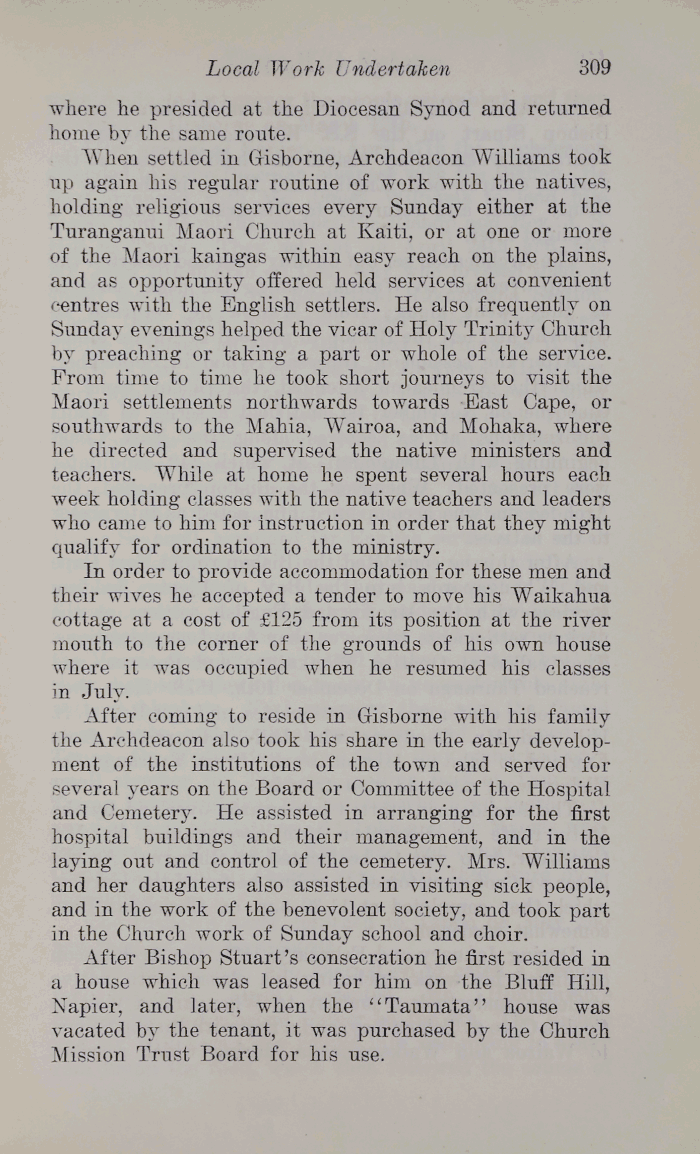 Local Work Undertaken 309

where he presided at the Diocesan Synod and returned home by the same route.

When settled in Gisborne, Archdeacon Williams took up again his regular routine of work with the natives, holding religious services every Sunday either at the Turanganui Maori Church at Kaiti, or at one or more of the Maori kaingas within easy reach on the plains, and as opportunity offered held services at convenient centres with the English settlers. He also frequently on Sunday evenings helped the vicar of Holy Trinity Church by preaching or taking a part or whole of the service. From time to time he took short journeys to visit the Maori settlements northwards towards East Cape, or southwards to the Mahia, Wairoa, and Mohaka, where he directed and supervised the native ministers and teachers. While at home he spent several hours each week holding classes with the native teachers and leaders who came to him for instruction in order that they might qualify for ordination to the ministry.

In order to provide accommodation for these men and their wives he accepted a tender to move his Waikahua cottage at a cost of £125 from its position at the river mouth to the corner of the grounds of his own house where it was occupied when he resumed his classes in July.

After coming to reside in Gisborne with his family the Archdeacon also took his share in the early development of the institutions of the town and served for several years on the Board or Committee of the Hospital and Cemetery. He assisted in arranging for the first hospital buildings and their management, and in the laying out and control of the cemetery. Mrs. Williams and her daughters also assisted in visiting sick people, and in the work of the benevolent society, and took part in the Church work of Sunday school and choir.

After Bishop Stuart's consecration he first resided in a house which was leased for him on the Bluff Hill, Napier, and later, when the "Taumata" house was vacated by the tenant, it was purchased by the Church Mission Trust Board for his use.